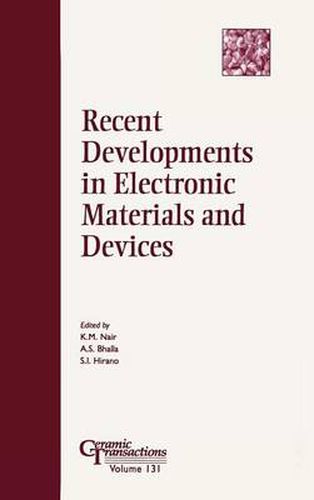 Recent Developments in Electronic Materials and Devices

Edited by
K.M. Nair
A.S. Bhalla
S.I. Hirano

Ceramic Transactions
Volume 131